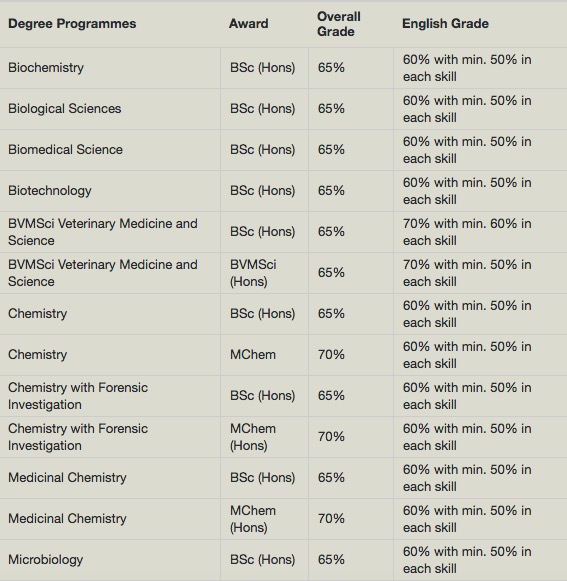 | Degree Programmes | Award | Overall Grade | English Grade |
|---|---|---|---|
| Biochemistry | BSc (Hons) | 65% | 60% with min. 50% in each skill |
| Biological Sciences | BSc (Hons) | 65% | 60% with min. 50% in each skill |
| Biomedical Science | BSc (Hons) | 65% | 60% with min. 50% in each skill |
| Biotechnology | BSc (Hons) | 65% | 60% with min. 50% in each skill |
| BVMSci Veterinary Medicine and Science | BSc (Hons) | 65% | 70% with min. 60% in each skill |
| BVMSci Veterinary Medicine and Science | BVMSci (Hons) | 65% | 70% with min. 50% in each skill |
| Chemistry | BSc (Hons) | 65% | 60% with min. 50% in each skill |
| Chemistry | MChem | 70% | 60% with min. 50% in each skill |
| Chemistry with Forensic Investigation | BSc (Hons) | 65% | 60% with min. 50% in each skill |
| Chemistry with Forensic Investigation | MChem (Hons) | 70% | 60% with min. 50% in each skill |
| Medicinal Chemistry | BSc (Hons) | 65% | 60% with min. 50% in each skill |
| Medicinal Chemistry | MChem (Hons) | 70% | 60% with min. 50% in each skill |
| Microbiology | BSc (Hons) | 65% | 60% with min. 50% in each skill |